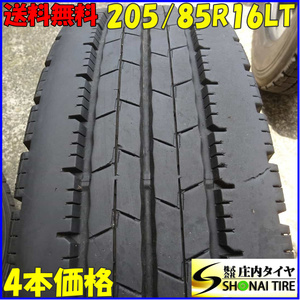 送料無料 205/85R16LT

4本価格

株式会社 庄内タイヤ
SHONAI TIRE